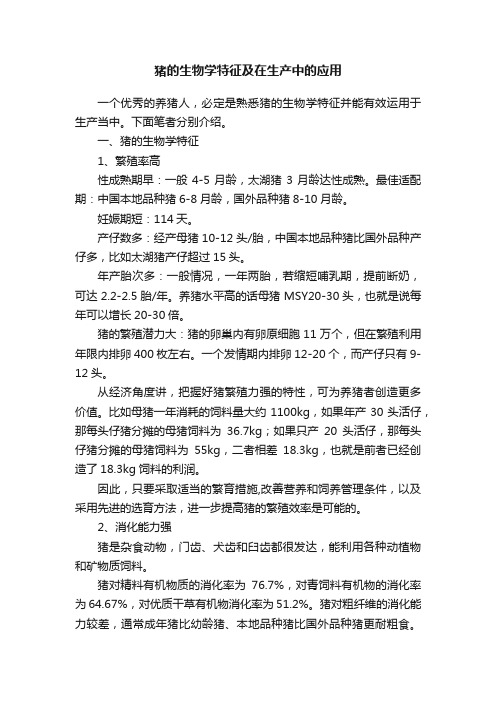 猪的生物学特征及在生产中的应用

一个优秀的养猪人，必定是熟悉猪的生物学特征并能有效运用于生产当中。下面笔者分别介绍。

一、猪的生物学特征

1、繁殖率高

性成熟期早：一般 4-5 月龄，太湖猪 3 月龄达性成熟。最佳适配期：中国本地品种猪 6-8 月龄，国外品种猪 8-10 月龄。

妊娠期短：114 天。

产仔数多：经产母猪 10-12 头/胎，中国本地品种猪比国外品种产仔多，比如太湖猪产仔超过 15 头。

年产胎次多：一般情况，一年两胎，若缩短哺乳期，提前断奶，可达 2.2-2.5 胎/年。养猪水平高的话母猪 MSY20-30 头，也就是说每年可以增长 20-30 倍。

猪的繁殖潜力大：猪的卵巢内有卵原细胞 11 万个，但在繁殖利用年限内排卵 400 枚左右。一个发情期内排卵 12-20 个，而产仔只有 9-12 头。

从经济角度讲，把握好猪繁殖力强的特性，可为养猪者创造更多价值。比如母猪一年消耗的饲料量大约 1100kg，如果年产 30 头活仔，那每头仔猪分摊的母猪饲料为 36.7kg；如果只产 20 头活仔，那每头仔猪分摊的母猪饲料为 55kg，二者相差 18.3kg，也就是前者已经创造了 18.3kg 饲料的利润。

因此，只要采取适当的繁育措施,改善营养和饲养管理条件，以及采用先进的选育方法，进一步提高猪的繁殖效率是可能的。

2、消化能力强

猪是杂食动物，门齿、犬齿和臼齿都很发达，能利用各种动植物和矿物质饲料。

猪对精料有机物质的消化率为 76.7%，对青饲料有机物的消化率为 64.67%，对优质干草有机物消化率为 51.2%。猪对粗纤维的消化能力较差，通常成年猪比幼龄猪、本地品种猪比国外品种猪更耐粗食。